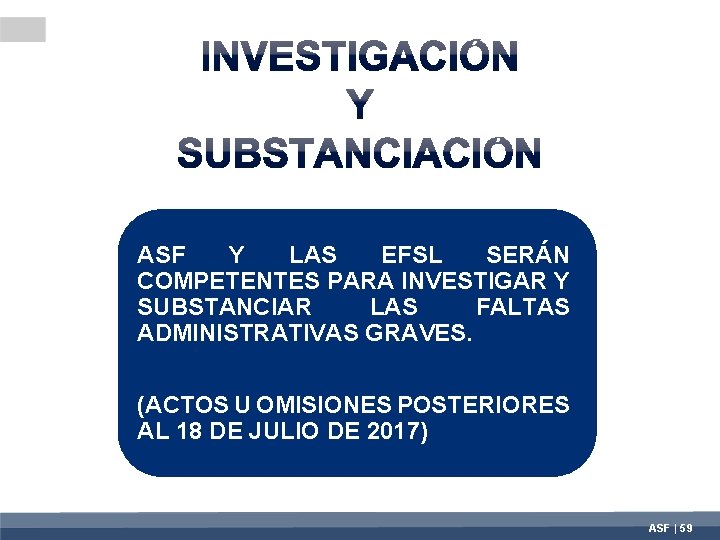 INVESTIGACIÓN
Y
SUBSTANCIACIÓN

ASF Y LAS EFSL SERÁN COMPETENTES PARA INVESTIGAR Y SUBSTANCIAR LAS FALTAS ADMINISTRATIVAS GRAVES.

(ACTOS U OMISIONES POSTERIORES AL 18 DE JULIO DE 2017)

ASF | 59